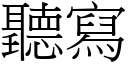 聽寫